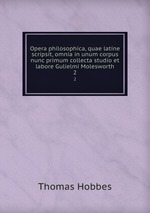 Opera philosophica, quae latine scripsit, omnia in unum corpus nunc primum collecta studio et labore Gulielmi Molesworth
2
2

Thomas Hobbes